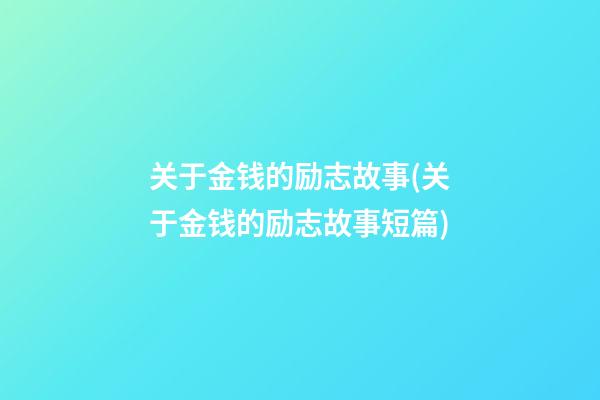 关于金钱的励志故事(关于金钱的励志故事短篇)